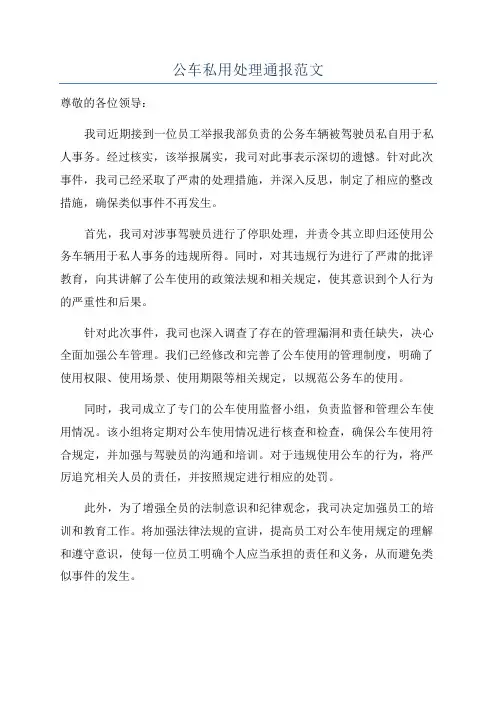 公车私用处理通报范文

尊敬的各位领导：

我司近期接到一位员工举报我部负责的公务车辆被驾驶员私自用于私人事务。经过核实，该举报属实，我司对此事表示深切的遗憾。针对此次事件，我司已经采取了严肃的处理措施，并深入反思，制定了相应的整改措施，确保类似事件不再发生。

首先，我司对涉事驾驶员进行了停职处理，并责令其立即归还使用公务车辆用于私人事务的违规所得。同时，对其违规行为进行了严肃的批评教育，向其讲解了公车使用的政策法规和相关规定，使其意识到个人行为的严重性和后果。

针对此次事件，我司也深入调查了存在的管理漏洞和责任缺失，决心全面加强公车管理。我们已经修改和完善了公车使用的管理制度，明确了使用权限、使用场景、使用期限等相关规定，以规范公务车的使用。

同时，我司成立了专门的公车使用监督小组，负责监督和管理公车使用情况。该小组将定期对公车使用情况进行核查和检查，确保公车使用符合规定，并加强与驾驶员的沟通和培训。对于违规使用公车的行为，将严厉追究相关人员的责任，并按照规定进行相应的处罚。

此外，为了增强全员的法制意识和纪律观念，我司决定加强员工的培训和教育工作。将加强法律法规的宣讲，提高员工对公车使用规定的理解和遵守意识，使每一位员工明确个人应当承担的责任和义务，从而避免类似事件的发生。